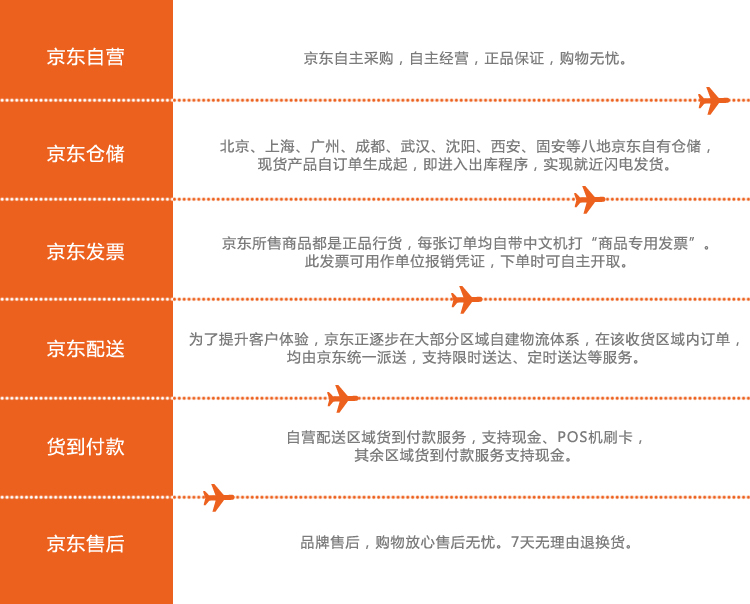 京东自营

京东自主采购，自主经营，正品保证，购物无忧。

京东仓储

北京、上海、广州、成都、武汉、沈阳、西安、固安等八地京东自有仓储，现货产品自订单生成起，即进入出库程序，实现就近闪电发货。

京东发票

京东所售商品都是正品行货，每张订单均自带中文机打“商品专用发票”。此发票可用作单位报销凭证，下单时可自主开取。

京东配送

为了提升客户体验，京东正逐步在大部分区域自建物流体系，在该收货区域内订单，均由京东统一派送，支持限时送达、定时送达等服务。

货到付款

自营配送区域货到付款服务，支持现金、POS机刷卡，其余区域货到付款服务支持现金。

京东售后

品牌售后，购物放心售后无忧。7天无理由退换货。